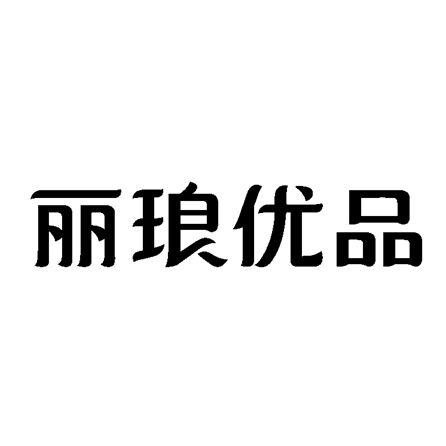 丽琅优品